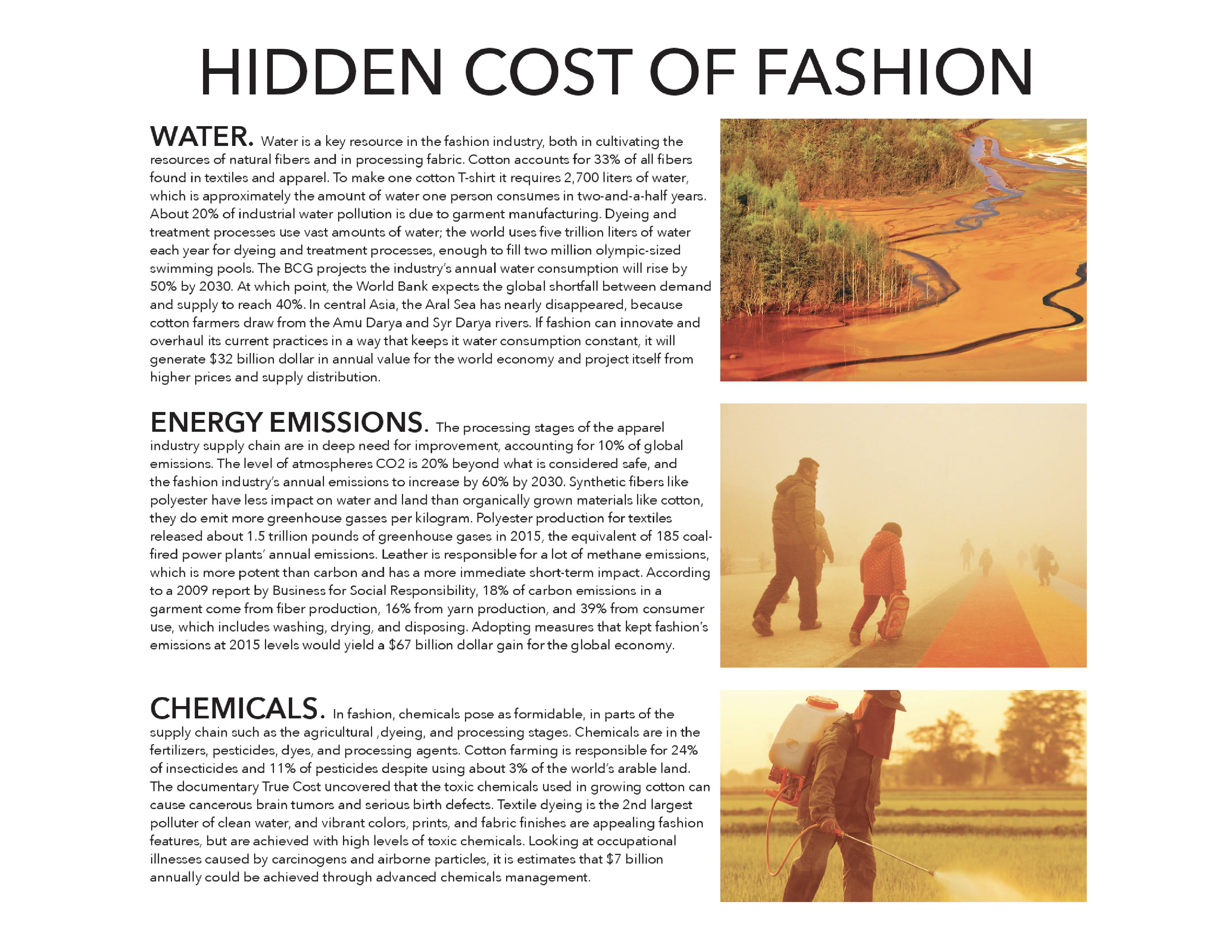 HIDDEN COST OF FASHION

WATER. Water is a key resource in the fashion industry, both in cultivating the resources of natural fibers and in processing fabric. Cotton accounts for 33% of all fibers found in textiles and apparel. To make one cotton T-shirt it requires 2,700 liters of water, which is approximately the amount of water one person consumes in two-and-a-half years. About 20% of industrial water pollution is due to garment manufacturing. Dyeing and treatment processes use vast amounts of water; the world uses five trillion liters of water each year for dyeing and treatment processes, enough to fill two million olympic-sized swimming pools. The BCG projects the industry's annual water consumption will rise by 50% by 2030. At which point, the World Bank expects the global shortfall between demand and supply to reach 40%. In central Asia, the Aral Sea has nearly disappeared, because cotton farmers draw from the Amu Darya and Syr Darya rivers. If fashion can innovate and overhaul its current practices in a way that keeps it water consumption constant, it will generate $32 billion dollar in annual value for the world economy and project itself from higher prices and supply distribution.

ENERGY EMISSIONS. The processing stages of the apparel industry supply chain are in deep need for improvement, accounting for 10% of global emissions. The level of atmospheres CO2 is 20% beyond what is considered safe, and the fashion industry's annual emissions to increase by 60% by 2030. Synthetic fibers like polyester have less impact on water and land than organically grown materials like cotton, they do emit more greenhouse gasses per kilogram. Polyester production for textiles released about 1.5 trillion pounds of greenhouse gases in 2015, the equivalent of 185 coal-fired power plants' annual emissions. Leather is responsible for a lot of methane emissions, which is more potent than carbon and has a more immediate short-term impact. According to a 2009 report by Business for Social Responsibility, 18% of carbon emissions in a garment come from fiber production, 16% from yarn production, and 39% from consumer use, which includes washing, drying, and disposing. Adopting measures that kept fashion's emissions at 2015 levels would yield a $67 billion dollar gain for the global economy.

CHEMICALS. In fashion, chemicals pose as formidable, in parts of the supply chain such as the agricultural ,dyeing, and processing stages. Chemicals are in the fertilizers, pesticides, dyes, and processing agents. Cotton farming is responsible for 24% of insecticides and 11% of pesticides despite using about 3% of the world's arable land. The documentary True Cost uncovered that the toxic chemicals used in growing cotton can cause cancerous brain tumors and serious birth defects. Textile dyeing is the 2nd largest polluter of clean water, and vibrant colors, prints, and fabric finishes are appealing fashion features, but are achieved with high levels of toxic chemicals. Looking at occupational illnesses caused by carcinogens and airborne particles, it is estimates that $7 billion annually could be achieved through advanced chemicals management.